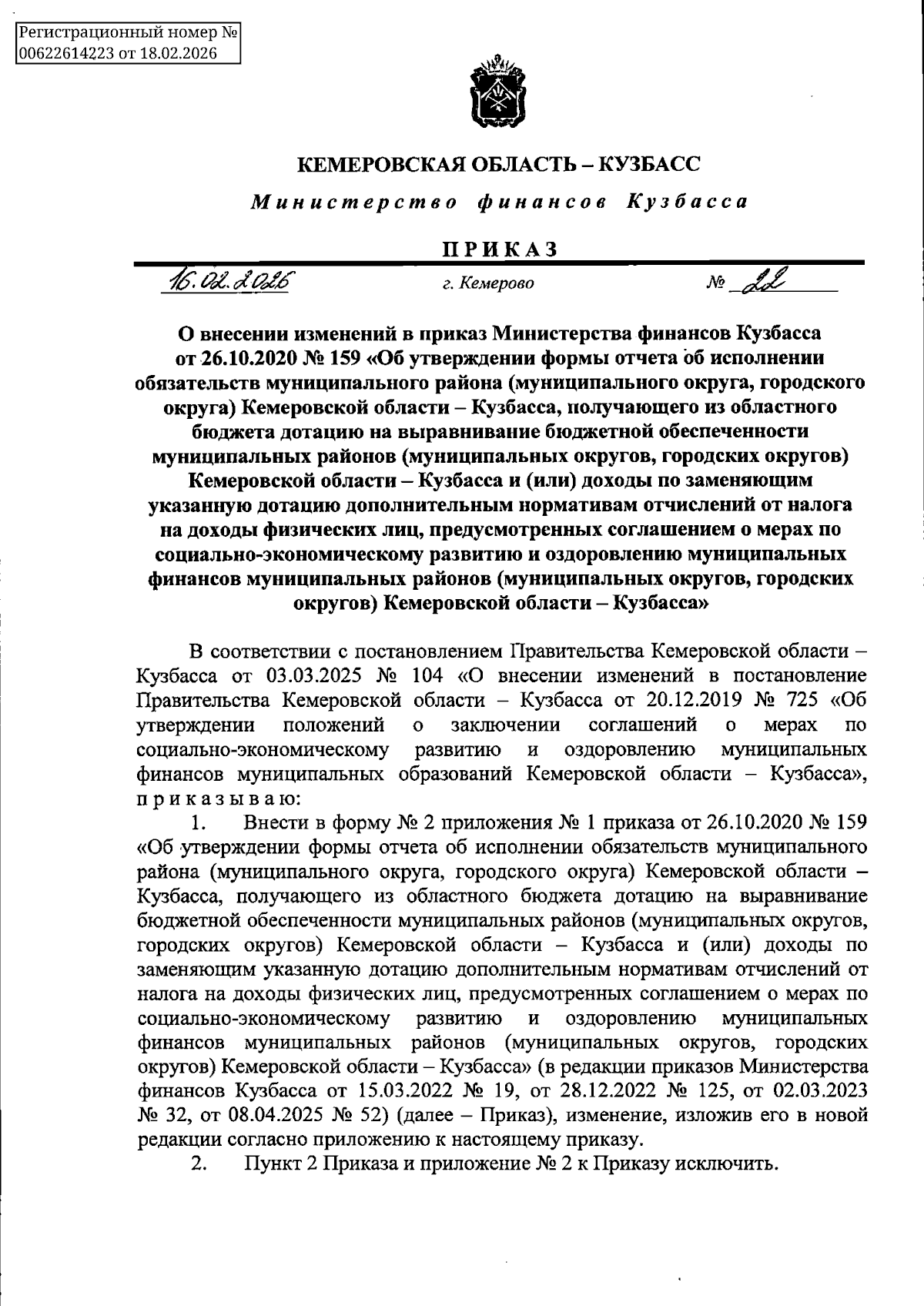 Регистрационный номер № 00622614223 от 18.02.2026

КЕМЕРОВСКАЯ ОБЛАСТЬ – КУЗБАСС

Министерство финансов Кузбасса

ПРИКАЗ

16.02.2026 г. Кемерово № 22

О внесении изменений в приказ Министерства финансов Кузбасса от 26.10.2020 № 159 «Об утверждении формы отчета об исполнении обязательств муниципального района (муниципального округа, городского округа) Кемеровской области – Кузбасса, получающего из областного бюджета дотацию на выравнивание бюджетной обеспеченности муниципальных районов (муниципальных округов, городских округов) Кемеровской области – Кузбасса и (или) доходы по заменяющим указанную дотацию дополнительным нормативам отчислений от налога на доходы физических лиц, предусмотренных соглашением о мерах по социально-экономическому развитию и оздоровлению муниципальных финансов муниципальных районов (муниципальных округов, городских округов) Кемеровской области – Кузбасса»

В соответствии с постановлением Правительства Кемеровской области – Кузбасса от 03.03.2025 № 104 «О внесении изменений в постановление Правительства Кемеровской области – Кузбасса от 20.12.2019 № 725 «Об утверждении положений о заключении соглашений о мерах по социально-экономическому развитию и оздоровлению муниципальных финансов муниципальных образований Кемеровской области – Кузбасса», приказываю:

1. Внести в форму № 2 приложения № 1 приказа от 26.10.2020 № 159 «Об утверждении формы отчета об исполнении обязательств муниципального района (муниципального округа, городского округа) Кемеровской области – Кузбасса, получающего из областного бюджета дотацию на выравнивание бюджетной обеспеченности муниципальных районов (муниципальных округов, городских округов) Кемеровской области – Кузбасса и (или) доходы по заменяющим указанную дотацию дополнительным нормативам отчислений от налога на доходы физических лиц, предусмотренных соглашением о мерах по социально-экономическому развитию и оздоровлению муниципальных финансов муниципальных районов (муниципальных округов, городских округов) Кемеровской области – Кузбасса» (в редакции приказов Министерства финансов Кузбасса от 15.03.2022 № 19, от 28.12.2022 № 125, от 02.03.2023 № 32, от 08.04.2025 № 52) (далее – Приказ), изменение, изложив его в новой редакции согласно приложению к настоящему приказу.

2. Пункт 2 Приказа и приложение № 2 к Приказу исключить.